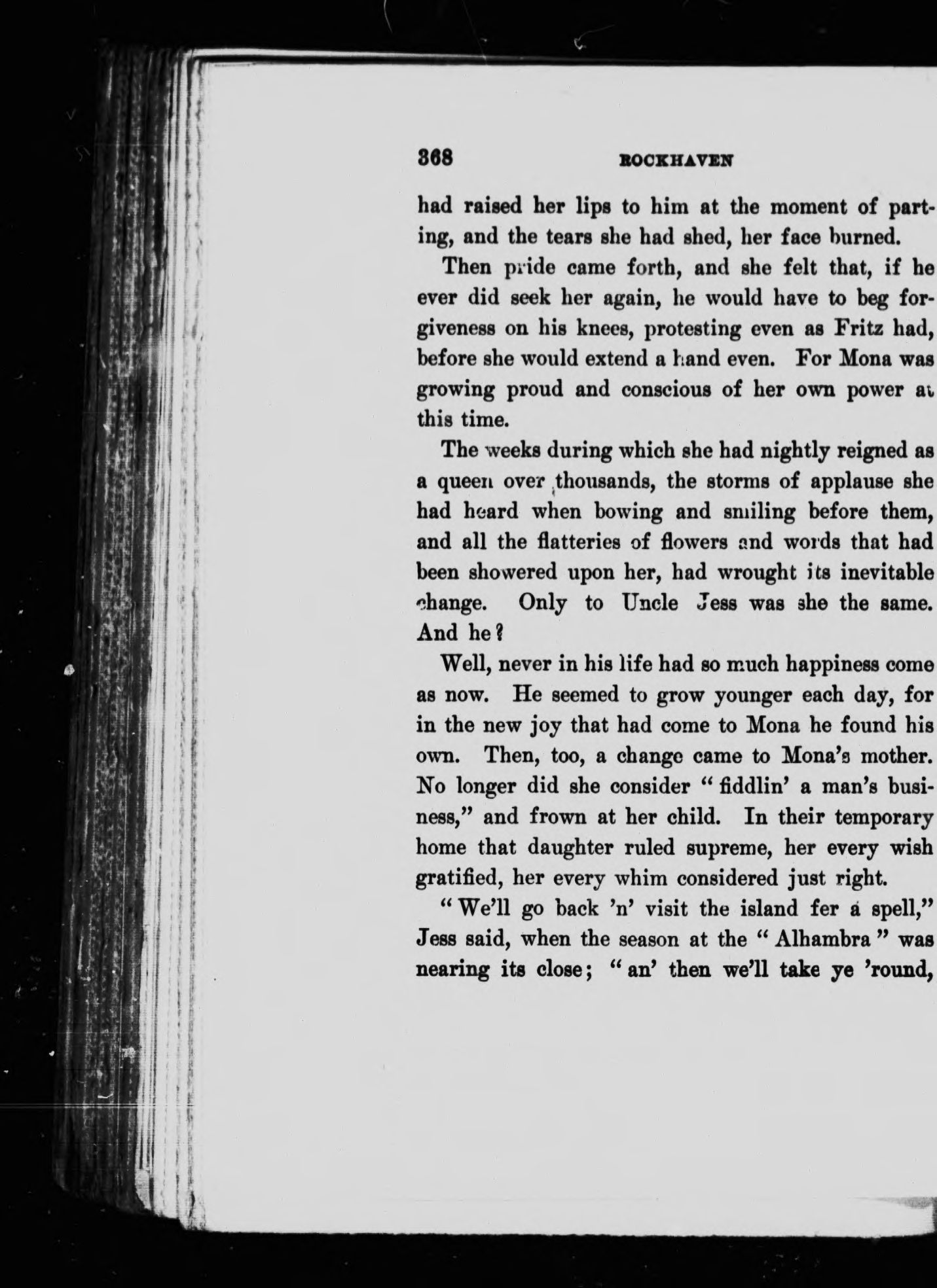 368 ROCKHAVEN

had raised her lips to him at the moment of parting, and the tears she had shed, her face burned.

Then pride came forth, and she felt that, if he ever did seek her again, he would have to beg forgiveness on his knees, protesting even as Fritz had, before she would extend a hand even. For Mona was growing proud and conscious of her own power at this time.

The weeks during which she had nightly reigned as a queen over thousands, the storms of applause she had heard when bowing and smiling before them, and all the flatteries of flowers and words that had been showered upon her, had wrought its inevitable change. Only to Uncle Jess was she the same. And he?

Well, never in his life had so much happiness come as now. He seemed to grow younger each day, for in the new joy that had come to Mona he found his own. Then, too, a change came to Mona's mother. No longer did she consider "fiddlin' a man's business," and frown at her child. In their temporary home that daughter ruled supreme, her every wish gratified, her every whim considered just right.

"We'll go back 'n' visit the island fer a spell," Jess said, when the season at the "Alhambra" was nearing its close; "an' then we'll take ye 'round,